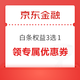 京东金融

白条权益3选1

领专属优惠券